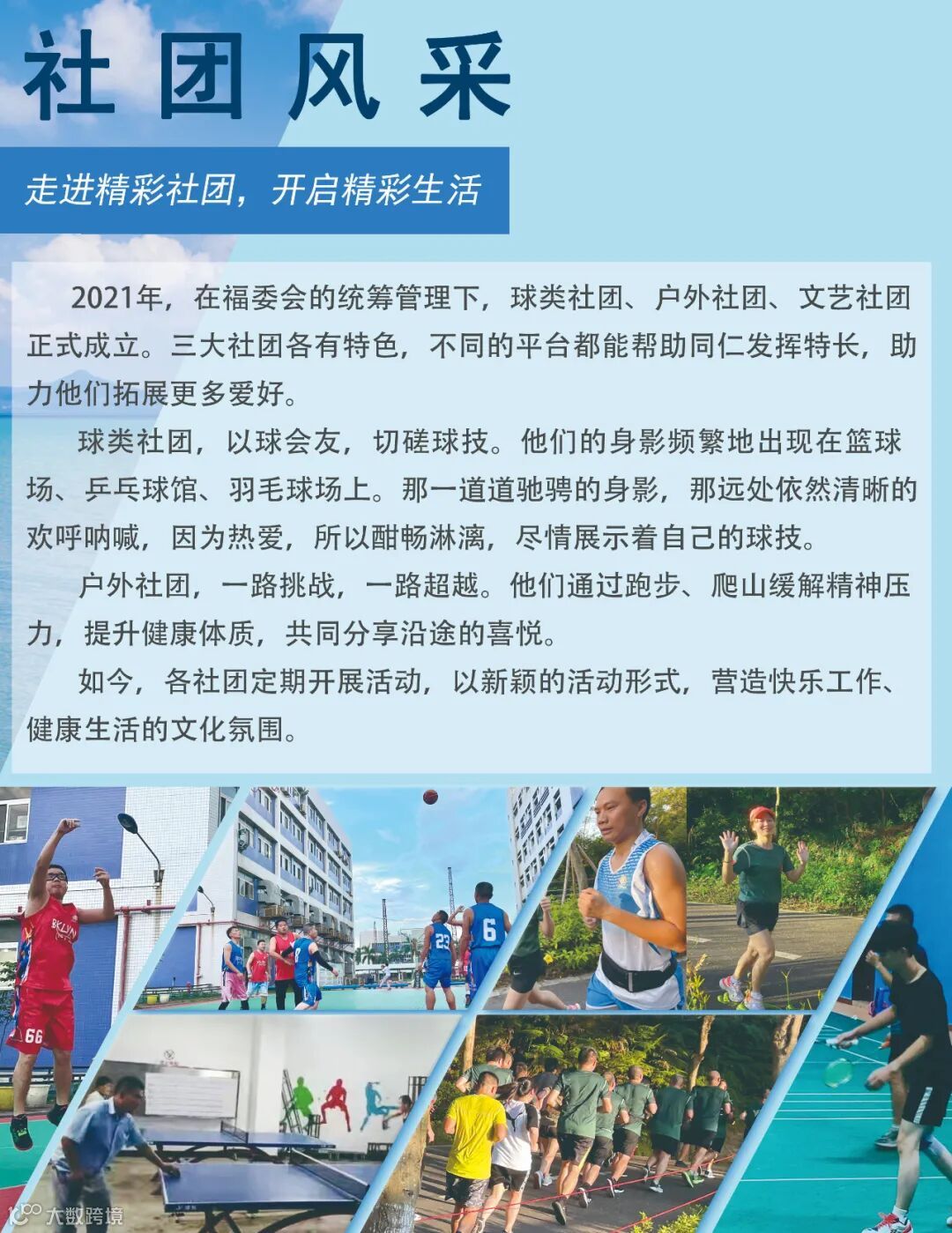 社团风采

走进精彩社团，开启精彩生活

2021年，在福委会的统筹管理下，球类社团、户外社团、文艺社团正式成立。三大社团各有特色，不同的平台都能帮助同仁发挥特长，助力他们拓展更多爱好。

球类社团，以球会友，切磋球技。他们的身影频繁地出现在篮球场、乒乓球馆、羽毛球场上。那一道道驰骋的身影，那远处依然清晰的欢呼呐喊，因为热爱，所以酣畅淋漓，尽情展示着自己的球技。

户外社团，一路挑战，一路超越。他们通过跑步、爬山缓解精神压力，提升健康体质，共同分享沿途的喜悦。

如今，各社团定期开展活动，以新颖的活动形式，营造快乐工作、健康生活的文化氛围。

大数跨境